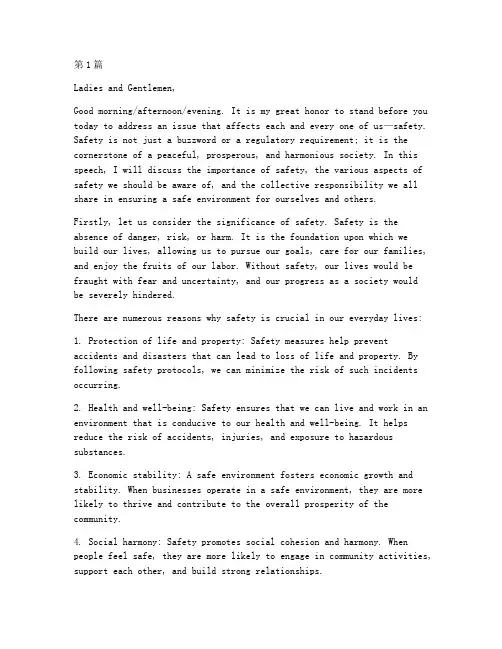 第1篇

Ladies and Gentlemen,

Good morning/afternoon/evening. It is my great honor to stand before you today to address an issue that affects each and every one of us—safety. Safety is not just a buzzword or a regulatory requirement; it is the cornerstone of a peaceful, prosperous, and harmonious society. In this speech, I will discuss the importance of safety, the various aspects of safety we should be aware of, and the collective responsibility we all share in ensuring a safe environment for ourselves and others.

Firstly, let us consider the significance of safety. Safety is the absence of danger, risk, or harm. It is the foundation upon which we build our lives, allowing us to pursue our goals, care for our families, and enjoy the fruits of our labor. Without safety, our lives would be fraught with fear and uncertainty, and our progress as a society would be severely hindered.

There are numerous reasons why safety is crucial in our everyday lives:

1. Protection of life and property: Safety measures help prevent accidents and disasters that can lead to loss of life and property. By following safety protocols, we can minimize the risk of such incidents occurring.

2. Health and well-being: Safety ensures that we can live and work in an environment that is conducive to our health and well-being. It helps reduce the risk of accidents, injuries, and exposure to hazardous substances.

3. Economic stability: A safe environment fosters economic growth and stability. When businesses operate in a safe environment, they are more likely to thrive and contribute to the overall prosperity of the community.

4. Social harmony: Safety promotes social cohesion and harmony. When people feel safe, they are more likely to engage in community activities, support each other, and build strong relationships.